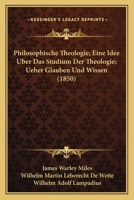 KESSINGER'S LEGACY REPRINTS

Philosophische Theologie; Eine Idee Uber Das Studium Der Theologie; Ueber Glauben Und Wissen (1850)

James Warley Miles
Wilhelm Martin Leberecht De Wette
Wilhelm Adolf Lampadius